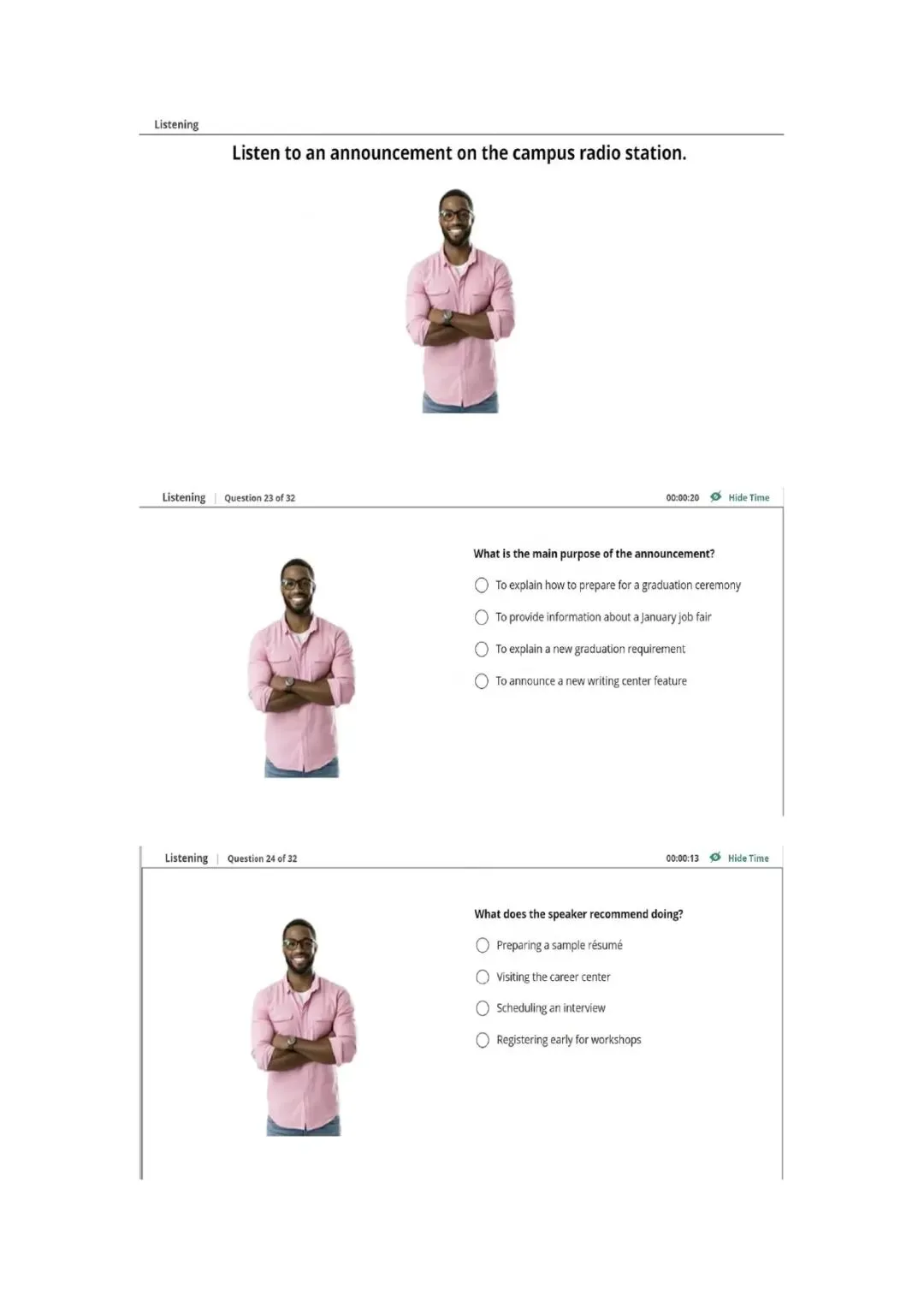 Listening

Listen to an announcement on the campus radio station.

Listening | Question 23 of 32

00:00:20 Hide Time

What is the main purpose of the announcement?

To explain how to prepare for a graduation ceremony

To provide information about a January job fair

To explain a new graduation requirement

To announce a new writing center feature

Listening | Question 24 of 32

00:00:13 Hide Time

What does the speaker recommend doing?

Preparing a sample résumé

Visiting the career center

Scheduling an interview

Registering early for workshops